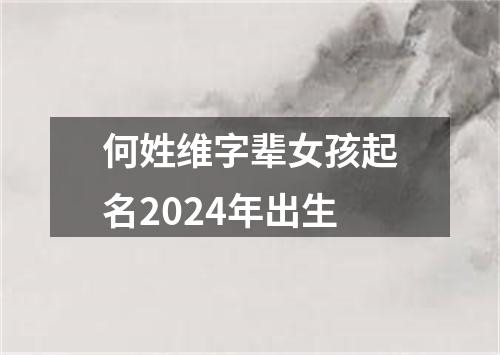 何姓维字辈女孩起名2024年出生